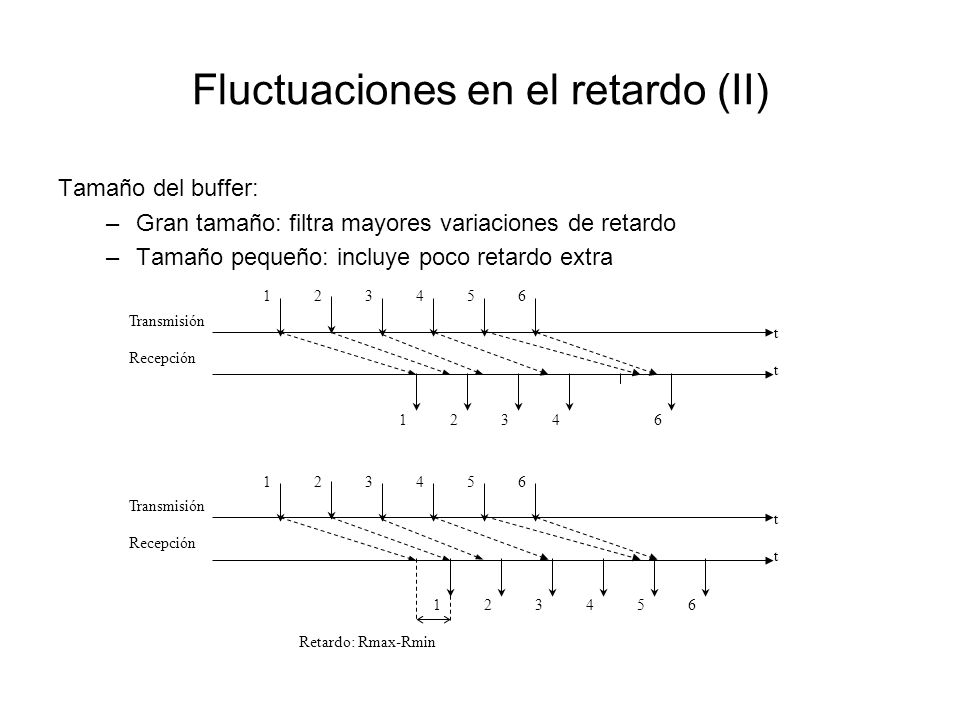 Fluctuaciones en el retardo (II)

Tamaño del buffer:

– Gran tamaño: filtra mayores variaciones de retardo
– Tamaño pequeño: incluye poco retardo extra

1 2 3 4 5 6

Transmisión

t

Recepción

t

1 2 3 4 6

1 2 3 4 5 6

Transmisión

t

Recepción

t

1 2 3 4 5 6

Retardo: Rmax-Rmin